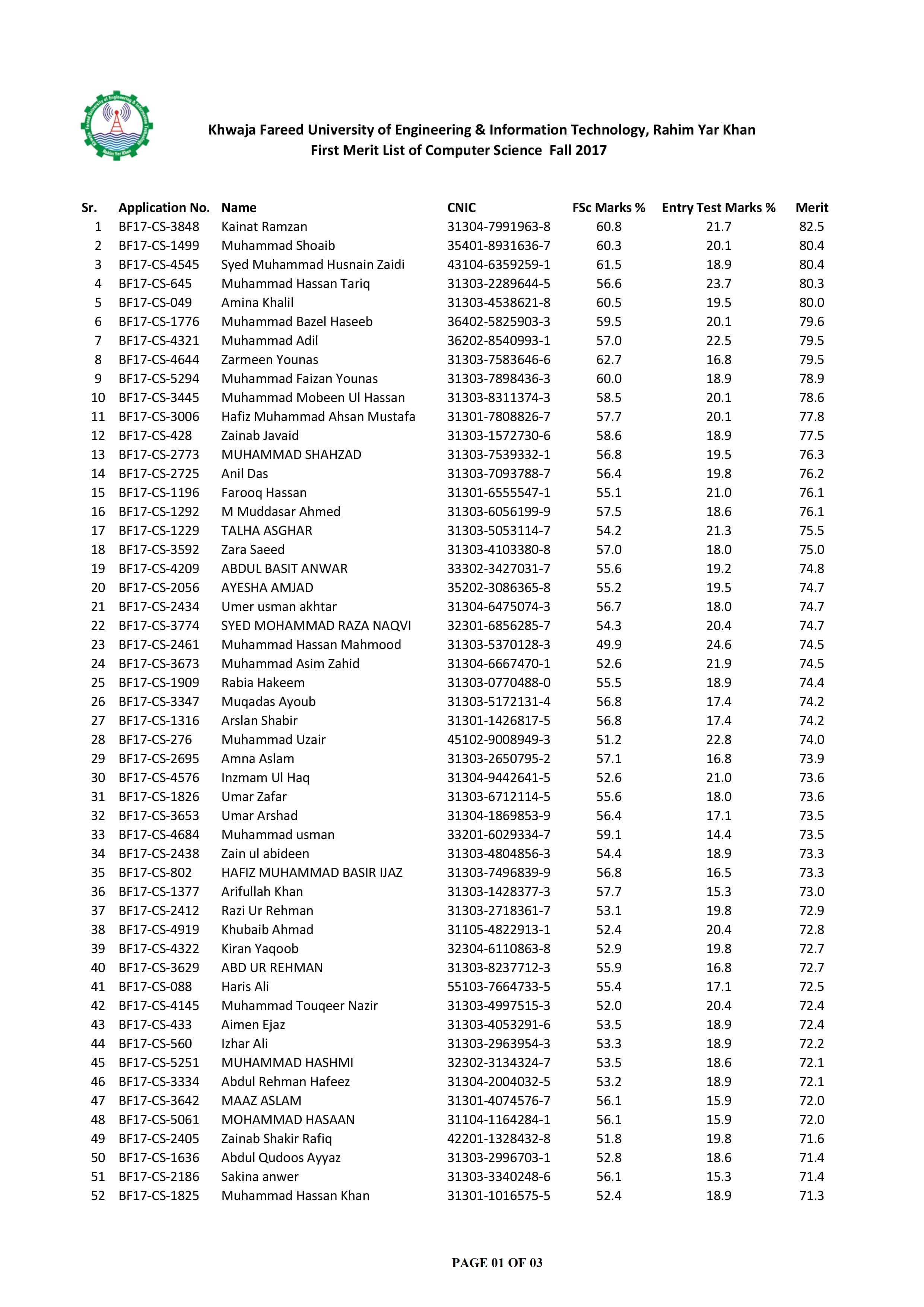 Khwaja Fareed University of Engineering & Information Technology, Rahim Yar Khan
First Merit List of Computer Science Fall 2017

| Sr. | Application No. | Name | CNIC | FSc Marks % | Entry Test Marks % | Merit |
|---|---|---|---|---|---|---|
| 1 | BF17-CS-3848 | Kainat Ramzan | 31304-7991963-8 | 60.8 | 21.7 | 82.5 |
| 2 | BF17-CS-1499 | Muhammad Shoaib | 35401-8931636-7 | 60.3 | 20.1 | 80.4 |
| 3 | BF17-CS-4545 | Syed Muhammad Husnain Zaidi | 43104-6359259-1 | 61.5 | 18.9 | 80.4 |
| 4 | BF17-CS-645 | Muhammad Hassan Tariq | 31303-2289644-5 | 56.6 | 23.7 | 80.3 |
| 5 | BF17-CS-049 | Amina Khalil | 31303-4538621-8 | 60.5 | 19.5 | 80.0 |
| 6 | BF17-CS-1776 | Muhammad Bazel Haseeb | 36402-5825903-3 | 59.5 | 20.1 | 79.6 |
| 7 | BF17-CS-4321 | Muhammad Adil | 36202-8540993-1 | 57.0 | 22.5 | 79.5 |
| 8 | BF17-CS-4644 | Zarmeen Younas | 31303-7583646-6 | 62.7 | 16.8 | 79.5 |
| 9 | BF17-CS-5294 | Muhammad Faizan Younas | 31303-7898436-3 | 60.0 | 18.9 | 78.9 |
| 10 | BF17-CS-3445 | Muhammad Mobeen Ul Hassan | 31303-8311374-3 | 58.5 | 20.1 | 78.6 |
| 11 | BF17-CS-3006 | Hafiz Muhammad Ahsan Mustafa | 31301-7808826-7 | 57.7 | 20.1 | 77.8 |
| 12 | BF17-CS-428 | Zainab Javaid | 31303-1572730-6 | 58.6 | 18.9 | 77.5 |
| 13 | BF17-CS-2773 | MUHAMMAD SHAHZAD | 31303-7539332-1 | 56.8 | 19.5 | 76.3 |
| 14 | BF17-CS-2725 | Anil Das | 31303-7093788-7 | 56.4 | 19.8 | 76.2 |
| 15 | BF17-CS-1196 | Farooq Hassan | 31301-6555547-1 | 55.1 | 21.0 | 76.1 |
| 16 | BF17-CS-1292 | M Muddasar Ahmed | 31303-6056199-9 | 57.5 | 18.6 | 76.1 |
| 17 | BF17-CS-1229 | TALHA ASGHAR | 31303-5053114-7 | 54.2 | 21.3 | 75.5 |
| 18 | BF17-CS-3592 | Zara Saeed | 31303-4103380-8 | 57.0 | 18.0 | 75.0 |
| 19 | BF17-CS-4209 | ABDUL BASIT ANWAR | 33302-3427031-7 | 55.6 | 19.2 | 74.8 |
| 20 | BF17-CS-2056 | AYESHA AMJAD | 35202-3086365-8 | 55.2 | 19.5 | 74.7 |
| 21 | BF17-CS-2434 | Umer usman akhtar | 31304-6475074-3 | 56.7 | 18.0 | 74.7 |
| 22 | BF17-CS-3774 | SYED MOHAMMAD RAZA NAQVI | 32301-6856285-7 | 54.3 | 20.4 | 74.7 |
| 23 | BF17-CS-2461 | Muhammad Hassan Mahmood | 31303-5370128-3 | 49.9 | 24.6 | 74.5 |
| 24 | BF17-CS-3673 | Muhammad Asim Zahid | 31304-6667470-1 | 52.6 | 21.9 | 74.5 |
| 25 | BF17-CS-1909 | Rabia Hakeem | 31303-0770488-0 | 55.5 | 18.9 | 74.4 |
| 26 | BF17-CS-3347 | Muqadas Ayoub | 31303-5172131-4 | 56.8 | 17.4 | 74.2 |
| 27 | BF17-CS-1316 | Arslan Shabir | 31301-1426817-5 | 56.8 | 17.4 | 74.2 |
| 28 | BF17-CS-276 | Muhammad Uzair | 45102-9008949-3 | 51.2 | 22.8 | 74.0 |
| 29 | BF17-CS-2695 | Amna Aslam | 31303-2650795-2 | 57.1 | 16.8 | 73.9 |
| 30 | BF17-CS-4576 | Inzmam Ul Haq | 31304-9442641-5 | 52.6 | 21.0 | 73.6 |
| 31 | BF17-CS-1826 | Umar Zafar | 31303-6712114-5 | 55.6 | 18.0 | 73.6 |
| 32 | BF17-CS-3653 | Umar Arshad | 31304-1869853-9 | 56.4 | 17.1 | 73.5 |
| 33 | BF17-CS-4684 | Muhammad usman | 33201-6029334-7 | 59.1 | 14.4 | 73.5 |
| 34 | BF17-CS-2438 | Zain ul abideen | 31303-4804856-3 | 54.4 | 18.9 | 73.3 |
| 35 | BF17-CS-802 | HAFIZ MUHAMMAD BASIR IJAZ | 31303-7496839-9 | 56.8 | 16.5 | 73.3 |
| 36 | BF17-CS-1377 | Arifullah Khan | 31303-1428377-3 | 57.7 | 15.3 | 73.0 |
| 37 | BF17-CS-2412 | Razi Ur Rehman | 31303-2718361-7 | 53.1 | 19.8 | 72.9 |
| 38 | BF17-CS-4919 | Khubaib Ahmad | 31105-4822913-1 | 52.4 | 20.4 | 72.8 |
| 39 | BF17-CS-4322 | Kiran Yaqoob | 32304-6110863-8 | 52.9 | 19.8 | 72.7 |
| 40 | BF17-CS-3629 | ABD UR REHMAN | 31303-8237712-3 | 55.9 | 16.8 | 72.7 |
| 41 | BF17-CS-088 | Haris Ali | 55103-7664733-5 | 55.4 | 17.1 | 72.5 |
| 42 | BF17-CS-4145 | Muhammad Touqeer Nazir | 31303-4997515-3 | 52.0 | 20.4 | 72.4 |
| 43 | BF17-CS-433 | Aimen Ejaz | 31303-4053291-6 | 53.5 | 18.9 | 72.4 |
| 44 | BF17-CS-560 | Izhar Ali | 31303-2963954-3 | 53.3 | 18.9 | 72.2 |
| 45 | BF17-CS-5251 | MUHAMMAD HASHMI | 32302-3134324-7 | 53.5 | 18.6 | 72.1 |
| 46 | BF17-CS-3334 | Abdul Rehman Hafeez | 31304-2004032-5 | 53.2 | 18.9 | 72.1 |
| 47 | BF17-CS-3642 | MAAZ ASLAM | 31301-4074576-7 | 56.1 | 15.9 | 72.0 |
| 48 | BF17-CS-5061 | MOHAMMAD HASAAN | 31104-1164284-1 | 56.1 | 15.9 | 72.0 |
| 49 | BF17-CS-2405 | Zainab Shakir Rafiq | 42201-1328432-8 | 51.8 | 19.8 | 71.6 |
| 50 | BF17-CS-1636 | Abdul Qudoos Ayyaz | 31303-2996703-1 | 52.8 | 18.6 | 71.4 |
| 51 | BF17-CS-2186 | Sakina anwer | 31303-3340248-6 | 56.1 | 15.3 | 71.4 |
| 52 | BF17-CS-1825 | Muhammad Hassan Khan | 31301-1016575-5 | 52.4 | 18.9 | 71.3 |

PAGE 01 OF 03